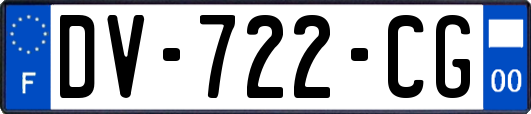 F
DV-722-CG
00